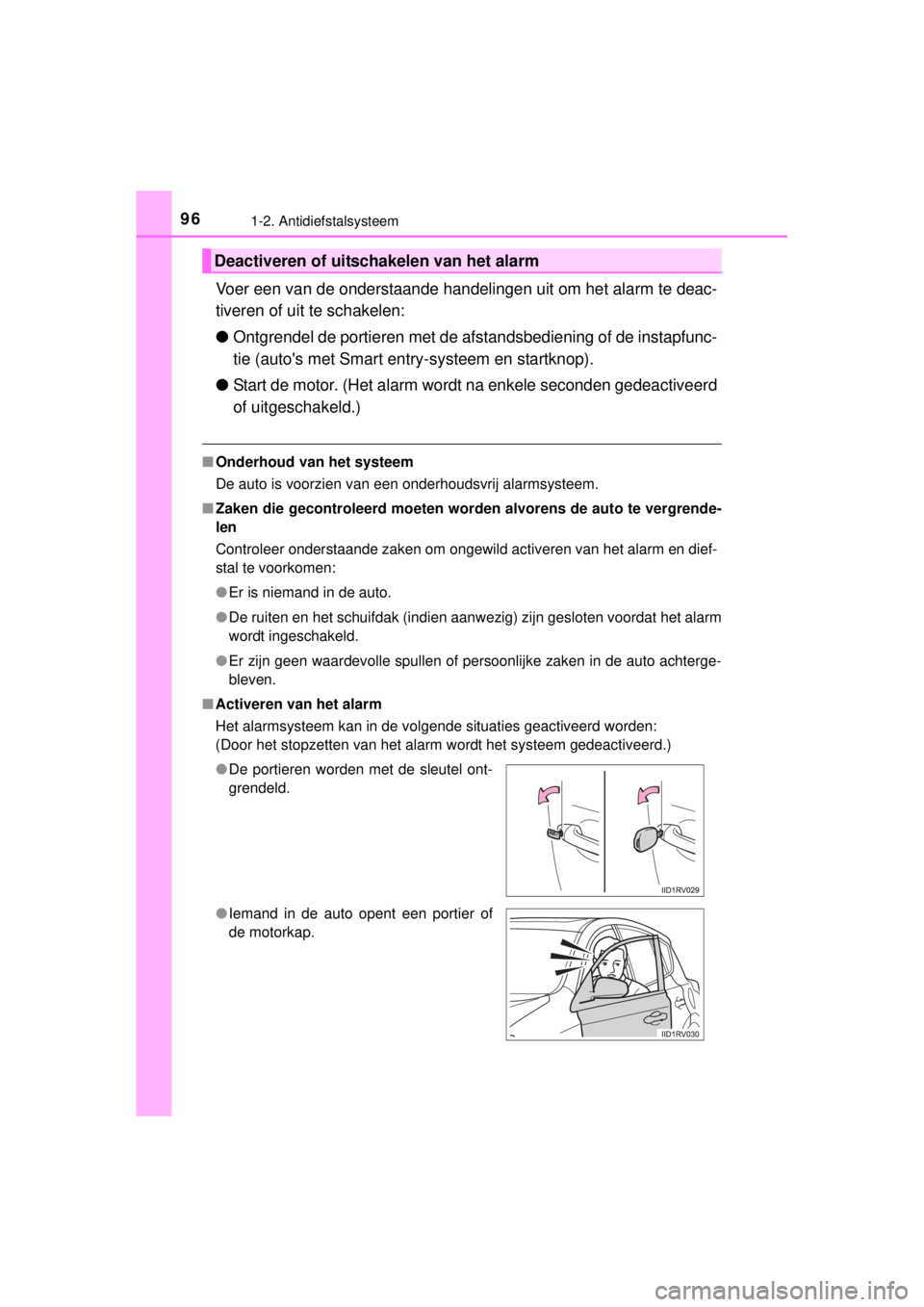 96
1-2. Antidiefstalsysteem

Deactiveren of uitschakelen van het alarm

Voer een van de onderstaande handelingen uit om het alarm te deactiveren of uit te schakelen:

● Ontgrendel de portieren met de afstandsbediening of de instapfunctie (auto's met Smart entry-systeem en startknop).

● Start de motor. (Het alarm wordt na enkele seconden gedeactiveerd of uitgeschakeld.)

■ Onderhoud van het systeem

De auto is voorzien van een onderhoudsvrij alarmsysteem.

■ Zaken die gecontroleerd moeten worden alvorens de auto te vergrendelen

Controleer onderstaande zaken om ongewild activeren van het alarm en diefstal te voorkomen:

● Er is niemand in de auto.

● De ruiten en het schuifdak (indien aanwezig) zijn gesloten voordat het alarm wordt ingeschakeld.

● Er zijn geen waardevolle spullen of persoonlijke zaken in de auto achtergebleven.

■ Activeren van het alarm

Het alarmsysteem kan in de volgende situaties geactiveerd worden:
(Door het stopzetten van het alarm wordt het systeem gedeactiveerd.)

● De portieren worden met de sleutel ontgrendeld.

IID1RV029

● Iemand in de auto opent een portier of de motorkap.

IID1RV030

carmanualsonline.info